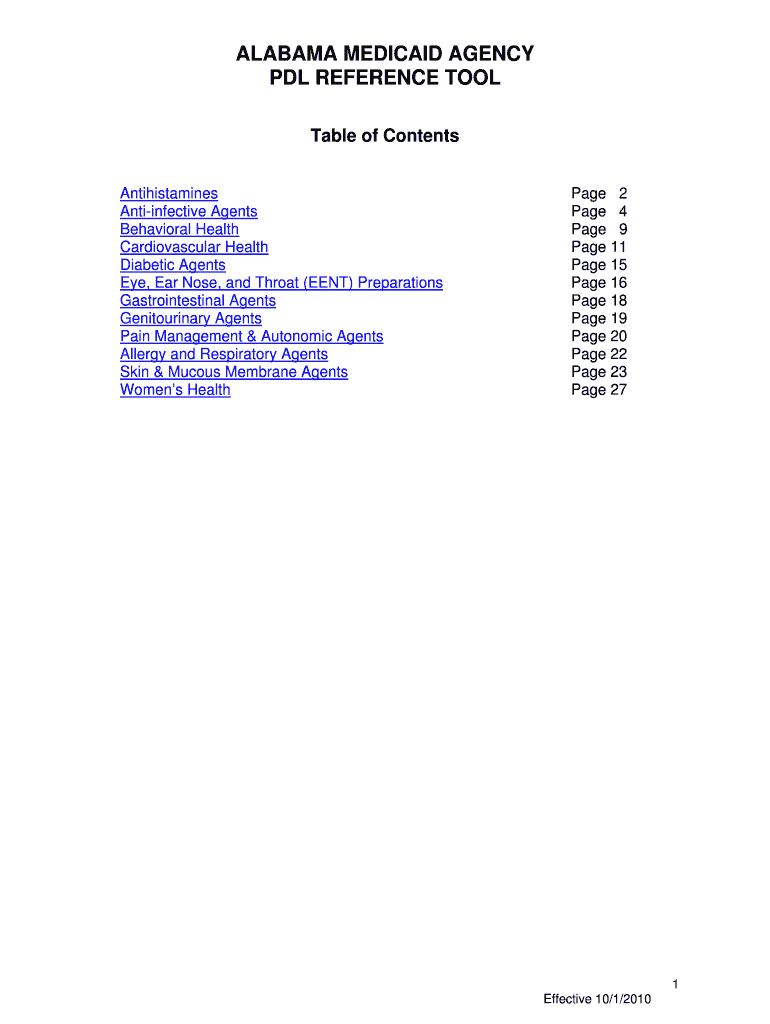 ALABAMA MEDICAID AGENCY
PDL REFERENCE TOOL

Table of Contents

| | |
|---|---|
| Antihistamines | Page 2 |
| Anti-infective Agents | Page 4 |
| Behavioral Health | Page 9 |
| Cardiovascular Health | Page 11 |
| Diabetic Agents | Page 15 |
| Eye, Ear Nose, and Throat (EENT) Preparations | Page 16 |
| Gastrointestinal Agents | Page 18 |
| Genitourinary Agents | Page 19 |
| Pain Management & Autonomic Agents | Page 20 |
| Allergy and Respiratory Agents | Page 22 |
| Skin & Mucous Membrane Agents | Page 23 |
| Women's Health | Page 27 |

1
Effective 10/1/2010